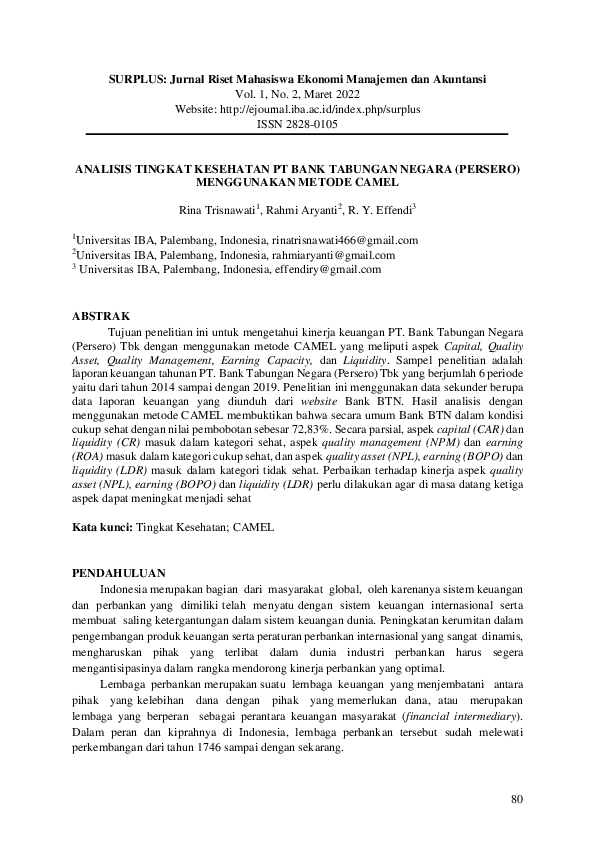 SURPLUS: Jurnal Riset Mahasiswa Ekonomi Manajemen dan Akuntansi
Vol. 1, No. 2, Maret 2022
Website: http://ejournal.iba.ac.id/index.php/surplus
ISSN 2828-0105

ANALISIS TINGKAT KESEHATAN PT BANK TABUNGAN NEGARA (PERSERO) MENGGUNAKAN METODE CAMEL

Rina Trisnawati$^1$, Rahmi Aryanti$^2$, R. Y. Effendi$^3$

$^1$Universitas IBA, Palembang, Indonesia, rinatrisnawati466@gmail.com
$^2$Universitas IBA, Palembang, Indonesia, rahmiaryanti@gmail.com
$^3$ Universitas IBA, Palembang, Indonesia, effendiry@gmail.com

ABSTRAK

Tujuan penelitian ini untuk mengetahui kinerja keuangan PT. Bank Tabungan Negara (Persero) Tbk dengan menggunakan metode CAMEL yang meliputi aspek Capital, Quality Asset, Quality Management, Earning Capacity, dan Liquidity. Sampel penelitian adalah laporan keuangan tahunan PT. Bank Tabungan Negara (Persero) Tbk yang berjumlah 6 periode yaitu dari tahun 2014 sampai dengan 2019. Penelitian ini menggunakan data sekunder berupa data laporan keuangan yang diunduh dari website Bank BTN. Hasil analisis dengan menggunakan metode CAMEL membuktikan bahwa secara umum Bank BTN dalam kondisi cukup sehat dengan nilai pembobotan sebesar 72,83%. Secara parsial, aspek capital (CAR) dan liquidity (CR) masuk dalam kategori sehat, aspek quality management (NPM) dan earning (ROA) masuk dalam kategori cukup sehat, dan aspek quality asset (NPL), earning (BOPO) dan liquidity (LDR) masuk dalam kategori tidak sehat. Perbaikan terhadap kinerja aspek quality asset (NPL), earning (BOPO) dan liquidity (LDR) perlu dilakukan agar di masa datang ketiga aspek dapat meningkat menjadi sehat

Kata kunci: Tingkat Kesehatan; CAMEL

PENDAHULUAN

Indonesia merupakan bagian dari masyarakat global, oleh karenanya sistem keuangan dan perbankan yang dimiliki telah menyatu dengan sistem keuangan internasional serta membuat saling ketergantungan dalam sistem keuangan dunia. Peningkatan kerumitan dalam pengembangan produk keuangan serta peraturan perbankan internasional yang sangat dinamis, mengharuskan pihak yang terlibat dalam dunia industri perbankan harus segera mengantisipasinya dalam rangka mendorong kinerja perbankan yang optimal.

Lembaga perbankan merupakan suatu lembaga keuangan yang menjembatani antara pihak yang kelebihan dana dengan pihak yang memerlukan dana, atau merupakan lembaga yang berperan sebagai perantara keuangan masyarakat (financial intermediary). Dalam peran dan kiprahnya di Indonesia, lembaga perbankan tersebut sudah melewati perkembangan dari tahun 1746 sampai dengan sekarang.

80